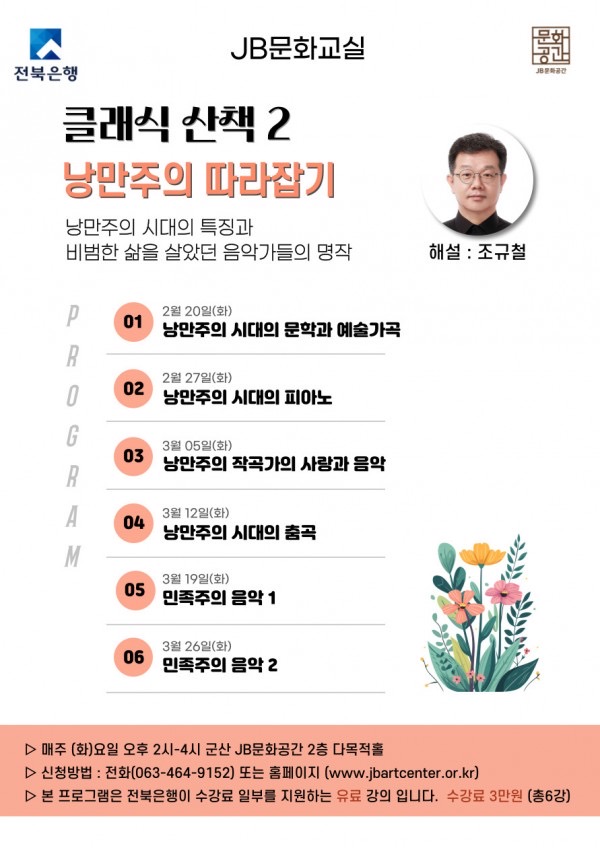 전북은행

JB문화교실

문화공간
JB문화공간

클래식 산책 2

낭만주의 따라잡기

낭만주의 시대의 특징과
비범한 삶을 살았던 음악가들의 명작

해설 : 조규철

PROGRAM

01
2월 20일(화)
낭만주의 시대의 문학과 예술가곡

02
2월 27일(화)
낭만주의 시대의 피아노

03
3월 05일(화)
낭만주의 작곡가의 사랑과 음악

04
3월 12일(화)
낭만주의 시대의 춤곡

05
3월 19일(화)
민족주의 음악 1

06
3월 26일(화)
민족주의 음악 2

▷ 매주 (화)요일 오후 2시-4시 군산 JB문화공간 2층 다목적홀
▷ 신청방법 : 전화(063-464-9152) 또는 홈페이지 (www.jbartcenter.or.kr)
▷ 본 프로그램은 전북은행이 수강료 일부를 지원하는 유료 강의 입니다. 수강료 3만원 (총6강)